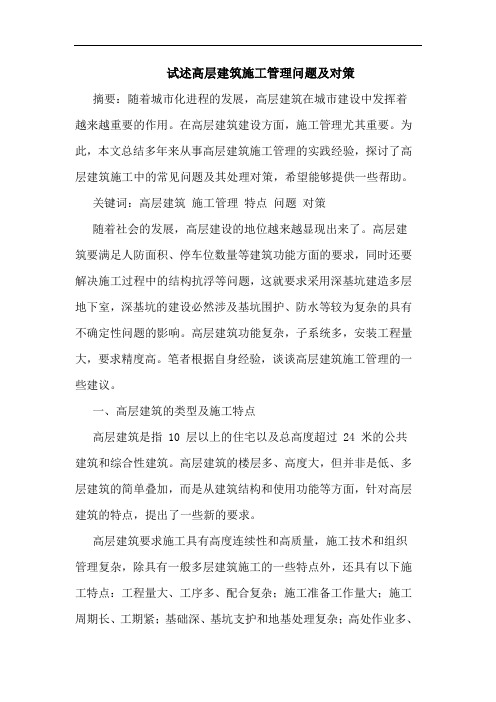 试述高层建筑施工管理问题及对策

摘要：随着城市化进程的发展，高层建筑在城市建设中发挥着越来越重要的作用。在高层建筑建设方面，施工管理尤其重要。为此，本文总结多年来从事高层建筑施工管理的实践经验，探讨了高层建筑施工中的常见问题及其处理对策，希望能够提供一些帮助。

关键词：高层建筑 施工管理 特点 问题 对策

随着社会的发展，高层建设的地位越来越显现出来了。高层建筑要满足人防面积、停车位数量等建筑功能方面的要求，同时还要解决施工过程中的结构抗浮等问题，这就要求采用深基坑建造多层地下室，深基坑的建设必然涉及基坑围护、防水等较为复杂的具有不确定性问题的影响。高层建筑功能复杂，子系统多，安装工程量大，要求精度高。笔者根据自身经验，谈谈高层建筑施工管理的一些建议。

一、高层建筑的类型及施工特点

高层建筑是指 10 层以上的住宅以及总高度超过 24 米的公共建筑和综合性建筑。高层建筑的楼层多、高度大，但并非是低、多层建筑的简单叠加，而是从建筑结构和使用功能等方面，针对高层建筑的特点，提出了一些新的要求。

高层建筑要求施工具有高度连续性和高质量，施工技术和组织管理复杂，除具有一般多层建筑施工的一些特点外，还具有以下施工特点：工程量大、工序多、配合复杂；施工准备工作量大；施工周期长、工期紧；基础深、基坑支护和地基处理复杂；高处作业多、